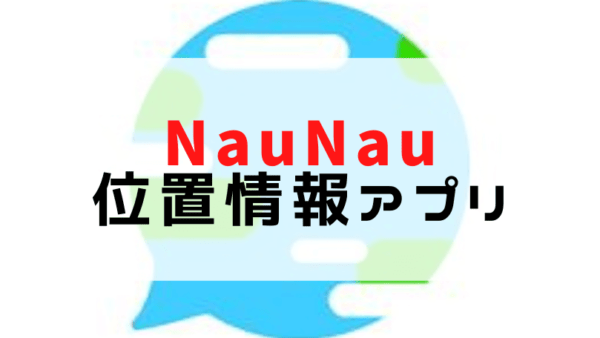 NauNau
位置情報アプリ